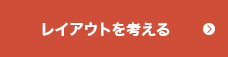 レイアウトを考える